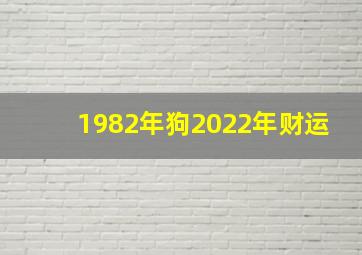 1982年狗2022年财运